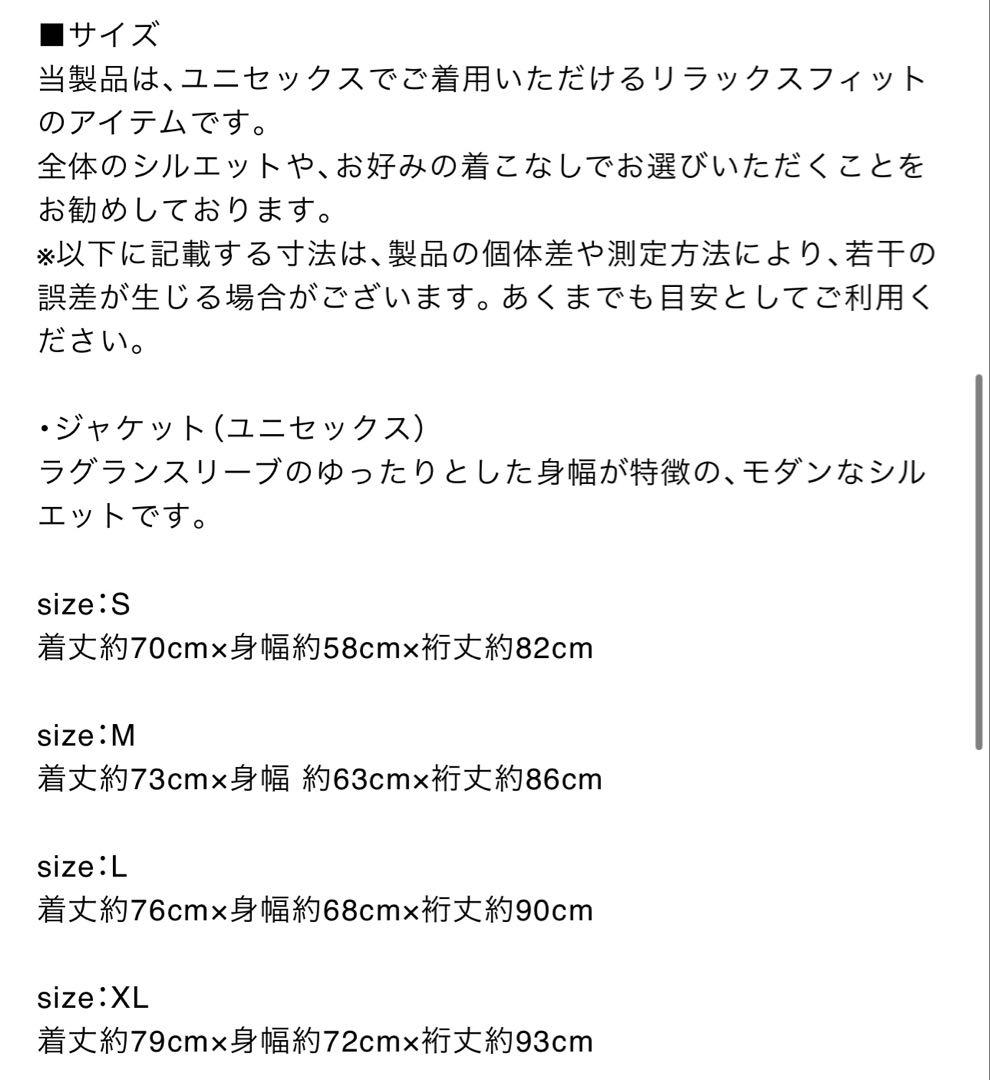 ■サイズ
当製品は、ユニセックスでご着用いただけるリラックスフィットのアイテムです。
全体のシルエットや、お好みの着こなしでお選びいただくことをお勧めしております。
※以下に記載する寸法は、製品の個体差や測定方法により、若干の誤差が生じる場合がございます。あくまでも目安としてご利用ください。

・ジャケット(ユニセックス)
ラグランスリーブのゆったりとした身幅が特徴の、モダンなシルエットです。

size:S
着丈約70cm×身幅約58cm×裄丈約82cm

size:M
着丈約73cm×身幅 約63cm×裄丈約86cm

size:L
着丈約76cm×身幅約68cm×裄丈約90cm

size:XL
着丈約79cm×身幅約72cm×裄丈約93cm